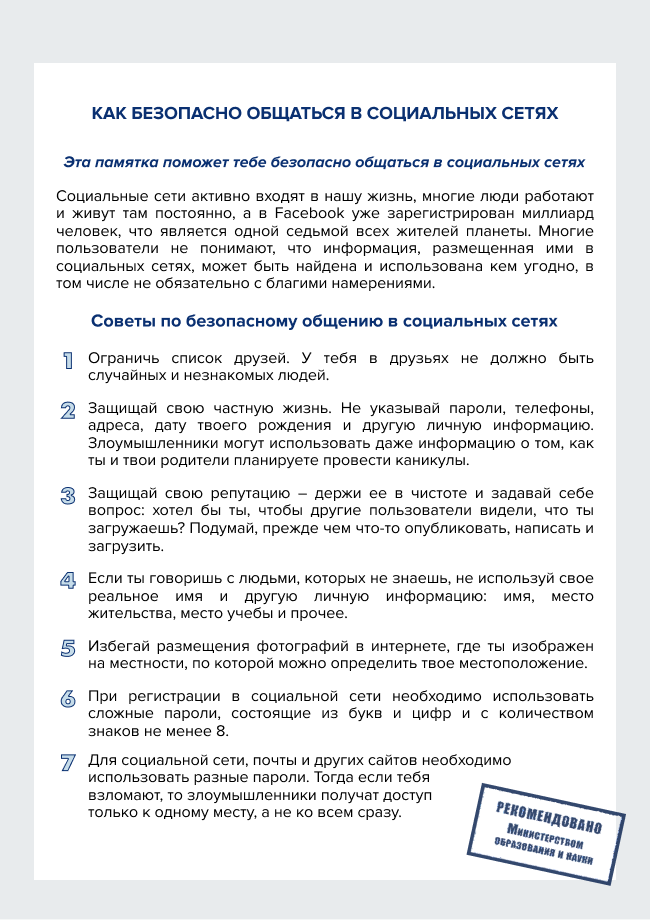 КАК БЕЗОПАСНО ОБЩАТЬСЯ В СОЦИАЛЬНЫХ СЕТЯХ

Эта памятка поможет тебе безопасно общаться в социальных сетях

Социальные сети активно входят в нашу жизнь, многие люди работают и живут там постоянно, а в Facebook уже зарегистрирован миллиард человек, что является одной седьмой всех жителей планеты. Многие пользователи не понимают, что информация, размещенная ими в социальных сетях, может быть найдена и использована кем угодно, в том числе не обязательно с благими намерениями.

Советы по безопасному общению в социальных сетях

1 Ограничь список друзей. У тебя в друзьях не должно быть случайных и незнакомых людей.

2 Защищай свою частную жизнь. Не указывай пароли, телефоны, адреса, дату твоего рождения и другую личную информацию. Злоумышленники могут использовать даже информацию о том, как ты и твои родители планируете провести каникулы.

3 Защищай свою репутацию – держи ее в чистоте и задавай себе вопрос: хотел бы ты, чтобы другие пользователи видели, что ты загружаешь? Подумай, прежде чем что-то опубликовать, написать и загрузить.

4 Если ты говоришь с людьми, которых не знаешь, не используй свое реальное имя и другую личную информацию: имя, место жительства, место учебы и прочее.

5 Избегай размещения фотографий в интернете, где ты изображен на местности, по которой можно определить твое местоположение.

6 При регистрации в социальной сети необходимо использовать сложные пароли, состоящие из букв и цифр и с количеством знаков не менее 8.

7 Для социальной сети, почты и других сайтов необходимо использовать разные пароли. Тогда если тебя взломают, то злоумышленники получат доступ только к одному месту, а не ко всем сразу.

РЕКОМЕНДОВАНО
Министерством образования и науки